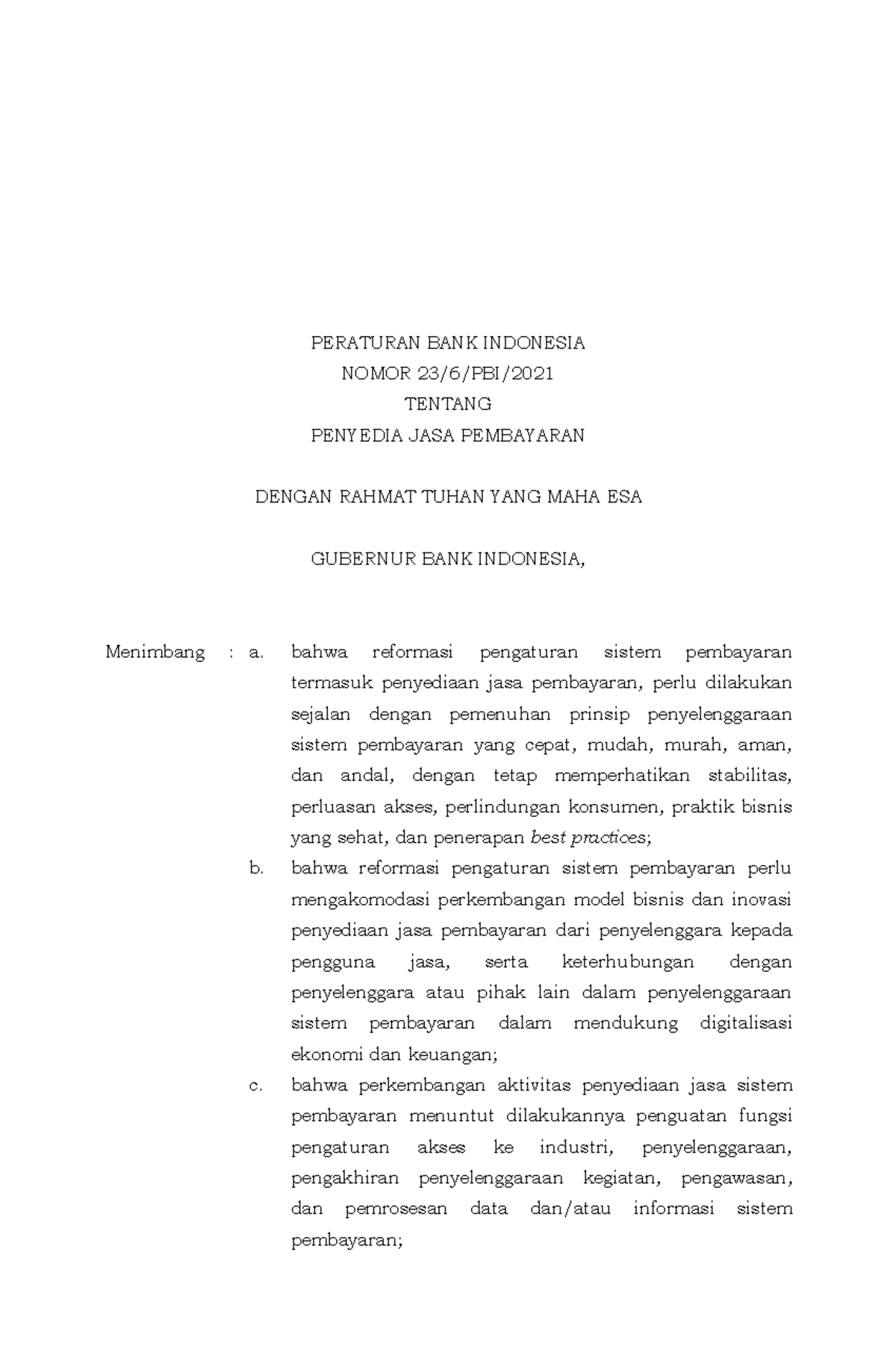 PERATURAN BANK INDONESIA
NOMOR 23/6/PBI/2021
TENTANG
PENYEDIA JASA PEMBAYARAN

DENGAN RAHMAT TUHAN YANG MAHA ESA

GUBERNUR BANK INDONESIA,

Menimbang : a. bahwa reformasi pengaturan sistem pembayaran termasuk penyediaan jasa pembayaran, perlu dilakukan sejalan dengan pemenuhan prinsip penyelenggaraan sistem pembayaran yang cepat, mudah, murah, aman, dan andal, dengan tetap memperhatikan stabilitas, perluasan akses, perlindungan konsumen, praktik bisnis yang sehat, dan penerapan best practices;

b. bahwa reformasi pengaturan sistem pembayaran perlu mengakomodasi perkembangan model bisnis dan inovasi penyediaan jasa pembayaran dari penyelenggara kepada pengguna jasa, serta keterhubungan dengan penyelenggara atau pihak lain dalam penyelenggaraan sistem pembayaran dalam mendukung digitalisasi ekonomi dan keuangan;

c. bahwa perkembangan aktivitas penyediaan jasa sistem pembayaran menuntut dilakukannya penguatan fungsi pengaturan akses ke industri, penyelenggaraan, pengakhiran penyelenggaraan kegiatan, pengawasan, dan pemrosesan data dan/atau informasi sistem pembayaran;